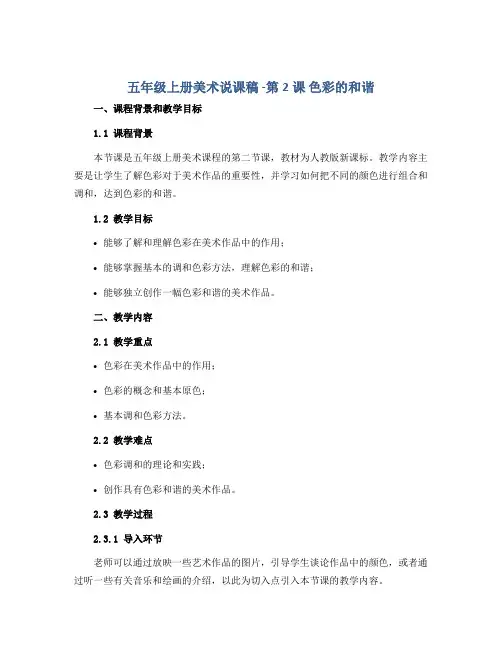 五年级上册美术说课稿-第 2 课 色彩的和谐

一、课程背景和教学目标

1.1 课程背景

本节课是五年级上册美术课程的第二节课，教材为人教版新课标。教学内容主要是让学生了解色彩对于美术作品的重要性，并学习如何把不同的颜色进行组合和调和，达到色彩的和谐。

1.2 教学目标

• 能够了解和理解色彩在美术作品中的作用；

• 能够掌握基本的调和色彩方法，理解色彩的和谐；

• 能够独立创作一幅色彩和谐的美术作品。

二、教学内容

2.1 教学重点

• 色彩在美术作品中的作用；

• 色彩的概念和基本原色；

• 基本调和色彩方法。

2.2 教学难点

• 色彩调和的理论和实践；

• 创作具有色彩和谐的美术作品。

2.3 教学过程

2.3.1 导入环节

老师可以通过放映一些艺术作品的图片，引导学生谈论作品中的颜色，或者通过听一些有关音乐和绘画的介绍，以此为切入点引入本节课的教学内容。